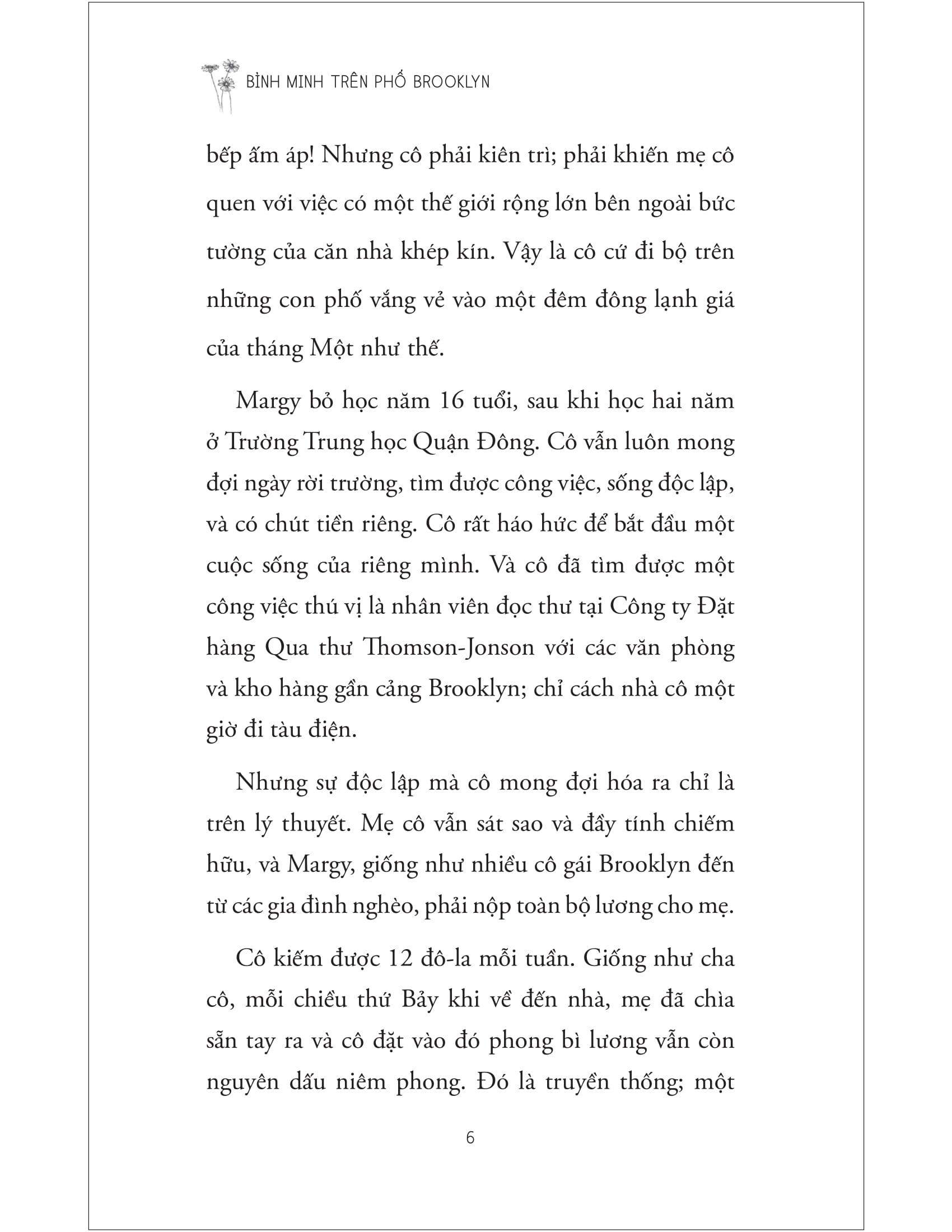 BÌNH MINH TRÊN PHỐ BROOKLYN

bếp ấm áp! Nhưng cô phải kiên trì; phải khiến mẹ cô quen với việc có một thế giới rộng lớn bên ngoài bức tường của căn nhà khép kín. Vậy là cô cứ đi bộ trên những con phố vắng vẻ vào một đêm đông lạnh giá của tháng Một như thế.

Margy bỏ học năm 16 tuổi, sau khi học hai năm ở Trường Trung học Quận Đông. Cô vẫn luôn mong đợi ngày rời trường, tìm được công việc, sống độc lập, và có chút tiền riêng. Cô rất háo hức để bắt đầu một cuộc sống của riêng mình. Và cô đã tìm được một công việc thú vị là nhân viên đọc thư tại Công ty Đặt hàng Qua thư Thomson-Jonson với các văn phòng và kho hàng gần cảng Brooklyn; chỉ cách nhà cô một giờ đi tàu điện.

Nhưng sự độc lập mà cô mong đợi hóa ra chỉ là trên lý thuyết. Mẹ cô vẫn sát sao và đầy tính chiếm hữu, và Margy, giống như nhiều cô gái Brooklyn đến từ các gia đình nghèo, phải nộp toàn bộ lương cho mẹ.

Cô kiếm được 12 đô-la mỗi tuần. Giống như cha cô, mỗi chiều thứ Bảy khi về đến nhà, mẹ đã chìa sẵn tay ra và cô đặt vào đó phong bì lương vẫn còn nguyên dấu niêm phong. Đó là truyền thống; một

6